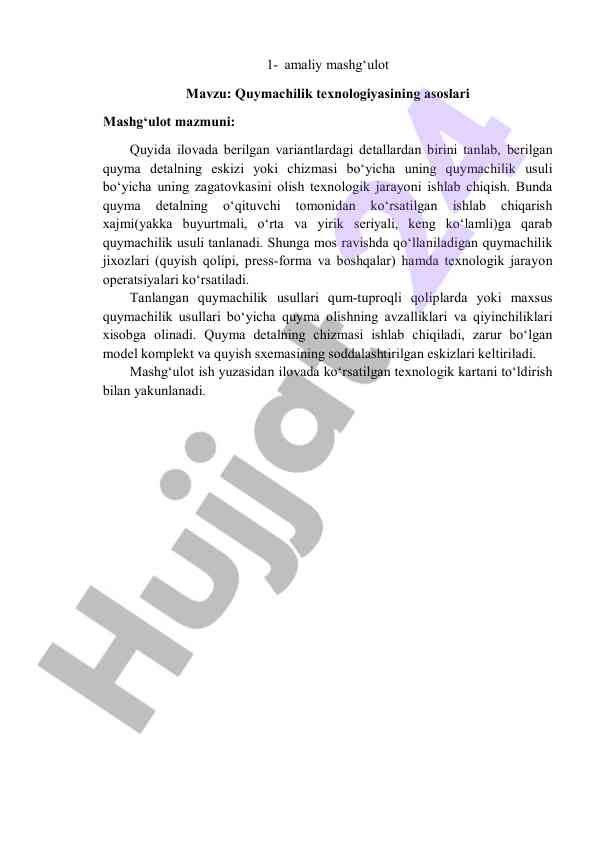 1- amaliy mashg‘ulot

Mavzu: Quymachilik texnologiyasining asoslari

Mashg‘ulot mazmuni:

Quyida ilovada berilgan variantlardagi detallardan birini tanlab, berilgan quyma detalning eskizi yoki chizmasi bo‘yicha uning quymachilik usuli bo‘yicha uning zagatovkasini olish texnologik jarayoni ishlab chiqish. Bunda quyma detalning o‘qituvchi tomonidan ko‘rsatilgan ishlab chiqarish xajmi(yakka buyurtmali, o‘rta va yirik seriyali, keng ko‘lamli)ga qarab quymachilik usuli tanlanadi. Shunga mos ravishda qo‘llaniladigan quymachilik jixozlari (quyish qolipi, press-forma va boshqalar) hamda texnologik jarayon operatsiyalari ko‘rsatiladi.

Tanlangan quymachilik usullari qum-tuproqli qoliplarda yoki maxsus quymachilik usullari bo‘yicha quyma olishning avzalliklari va qiyinchiliklari xisobga olinadi. Quyma detalning chizmasi ishlab chiqiladi, zarur bo‘lgan model komplekt va quyish sxemasining soddalashtirilgan eskizlari keltiriladi.

Mashg‘ulot ish yuzasidan ilovada ko‘rsatilgan texnologik kartani to‘ldirish bilan yakunlanadi.

Hujjat 24